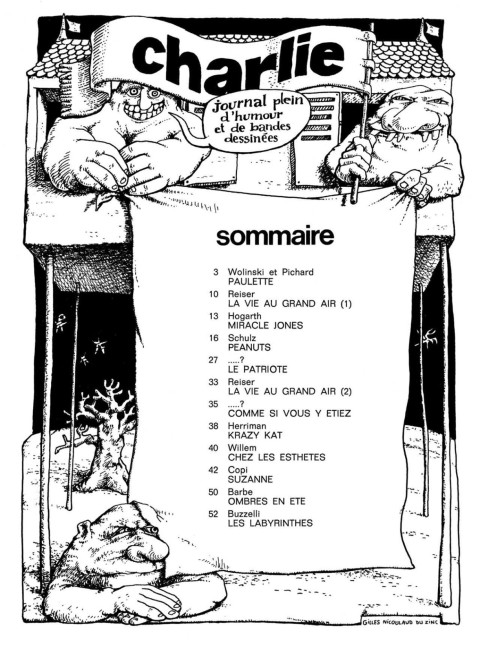 charlie

journal plein d'humour et de bandes dessinées

sommaire

3 Wolinski et Pichard
PAULETTE

10 Reiser
LA VIE AU GRAND AIR (1)

13 Hogarth
MIRACLE JONES

16 Schulz
PEANUTS

27 .....?
LE PATRIOTE

33 Reiser
LA VIE AU GRAND AIR (2)

35 .....?
COMME SI VOUS Y ETIEZ

38 Herriman
KRAZY KAT

40 Willem
CHEZ LES ESTHETES

42 Copi
SUZANNE

50 Barbe
OMBRES EN ETE

52 Buzzelli
LES LABYRINTHES

GILLES NICOULAUD DU ZINC